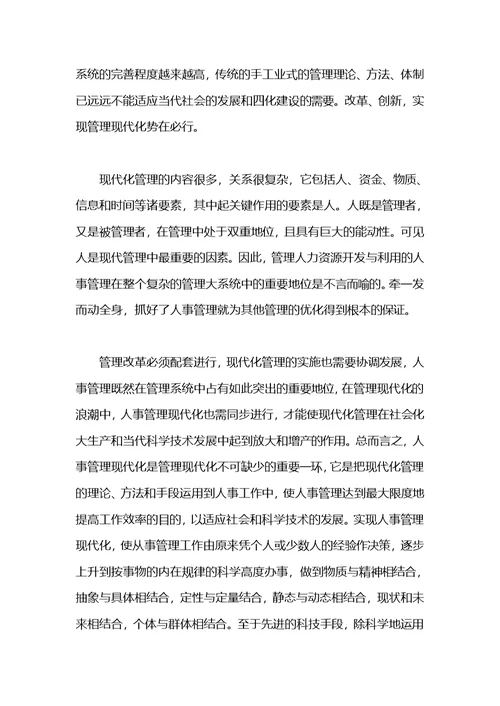 系统的完善程度越来越高，传统的手工业式的管理理论、方法、体制已远远不能适应当代社会的发展和四化建设的需要。改革、创新，实现管理现代化势在必行。

现代化管理的内容很多，关系很复杂，它包括人、资金、物质、信息和时间等诸要素，其中起关键作用的要素是人。人既是管理者，又是被管理者，在管理中处于双重地位，且具有巨大的能动性。可见人是现代管理中最重要的因素。因此，管理人力资源开发与利用的人事管理在整个复杂的管理大系统中的重要地位是不言而喻的。牵一发而动全身，抓好了人事管理就为其他管理的优化得到根本的保证。

管理改革必须配套进行，现代化管理的实施也需要协调发展，人事管理既然在管理系统中占有如此突出的重要地位，在管理现代化的浪潮中，人事管理现代化也需同步进行，才能使现代化管理在社会化大生产和当代科学技术发展中起到放大和增产的作用。总而言之，人事管理现代化是管理现代化不可缺少的重要一环，它是把现代化管理的理论、方法和手段运用到人事工作中，使人事管理达到最大限度地提高工作效率的目的，以适应社会和科学技术的发展。实现人事管理现代化，使从事管理工作由原来凭个人或少数人的经验作决策，逐步上升到按事物的内在规律的科学高度办事，做到物质与精神相结合，抽象与具体相结合，定性与定量结合，静态与动态相结合，现状和未来相结合，个体与群体相结合。至于先进的科技手段，除科学地运用